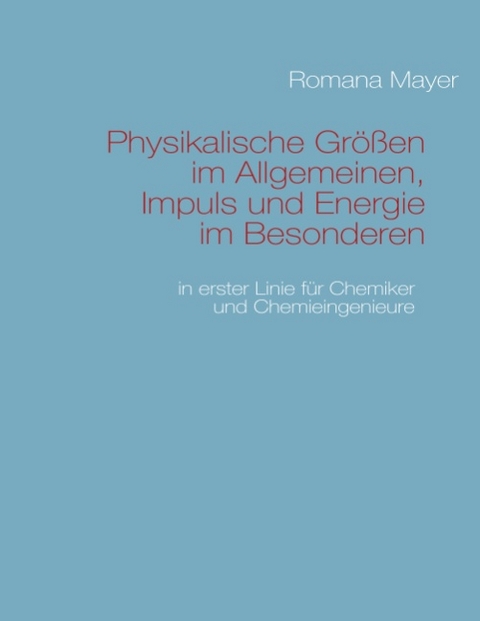 Romana Mayer

Physikalische Größen im Allgemeinen, Impuls und Energie im Besonderen

in erster Linie für Chemiker und Chemieingenieure